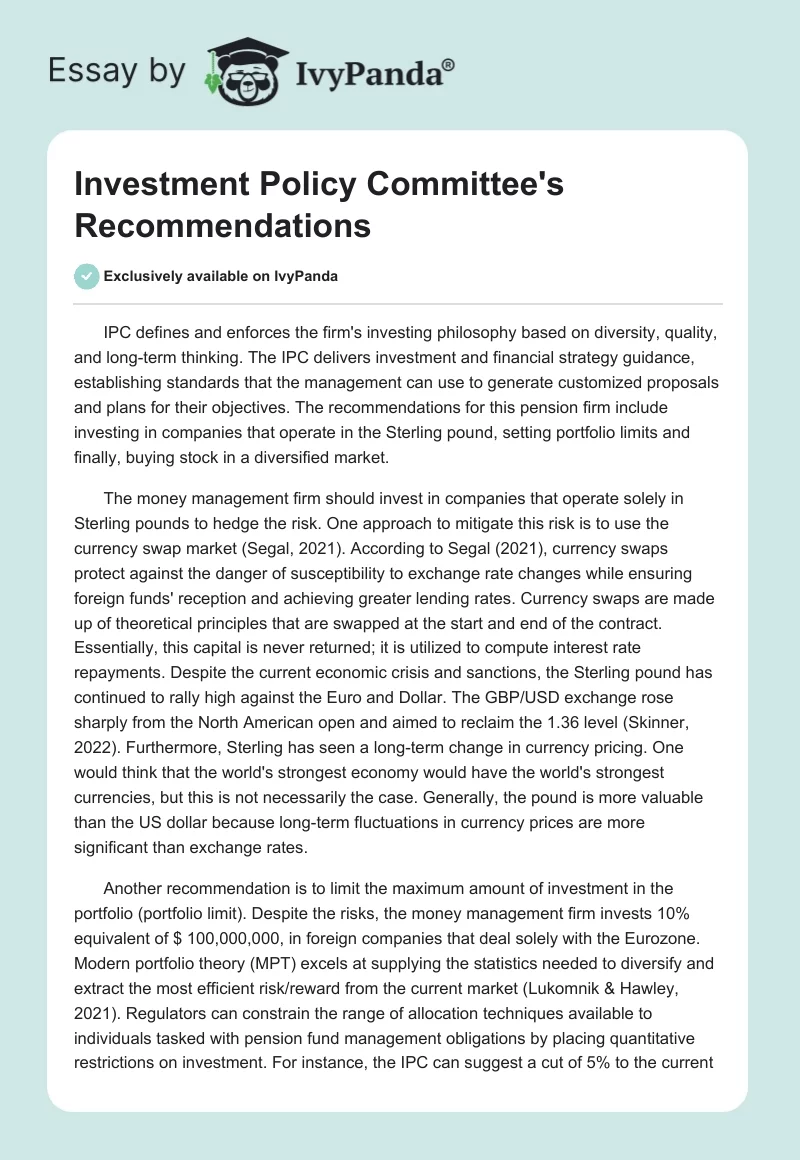 Essay by IvyPanda®

Investment Policy Committee's Recommendations

Exclusively available on IvyPanda

IPC defines and enforces the firm's investing philosophy based on diversity, quality, and long-term thinking. The IPC delivers investment and financial strategy guidance, establishing standards that the management can use to generate customized proposals and plans for their objectives. The recommendations for this pension firm include investing in companies that operate in the Sterling pound, setting portfolio limits and finally, buying stock in a diversified market.

The money management firm should invest in companies that operate solely in Sterling pounds to hedge the risk. One approach to mitigate this risk is to use the currency swap market (Segal, 2021). According to Segal (2021), currency swaps protect against the danger of susceptibility to exchange rate changes while ensuring foreign funds' reception and achieving greater lending rates. Currency swaps are made up of theoretical principles that are swapped at the start and end of the contract. Essentially, this capital is never returned; it is utilized to compute interest rate repayments. Despite the current economic crisis and sanctions, the Sterling pound has continued to rally high against the Euro and Dollar. The GBP/USD exchange rose sharply from the North American open and aimed to reclaim the 1.36 level (Skinner, 2022). Furthermore, Sterling has seen a long-term change in currency pricing. One would think that the world's strongest economy would have the world's strongest currencies, but this is not necessarily the case. Generally, the pound is more valuable than the US dollar because long-term fluctuations in currency prices are more significant than exchange rates.

Another recommendation is to limit the maximum amount of investment in the portfolio (portfolio limit). Despite the risks, the money management firm invests 10% equivalent of $ 100,000,000, in foreign companies that deal solely with the Eurozone. Modern portfolio theory (MPT) excels at supplying the statistics needed to diversify and extract the most efficient risk/reward from the current market (Lukomnik & Hawley, 2021). Regulators can constrain the range of allocation techniques available to individuals tasked with pension fund management obligations by placing quantitative restrictions on investment. For instance, the IPC can suggest a cut of 5% to the current